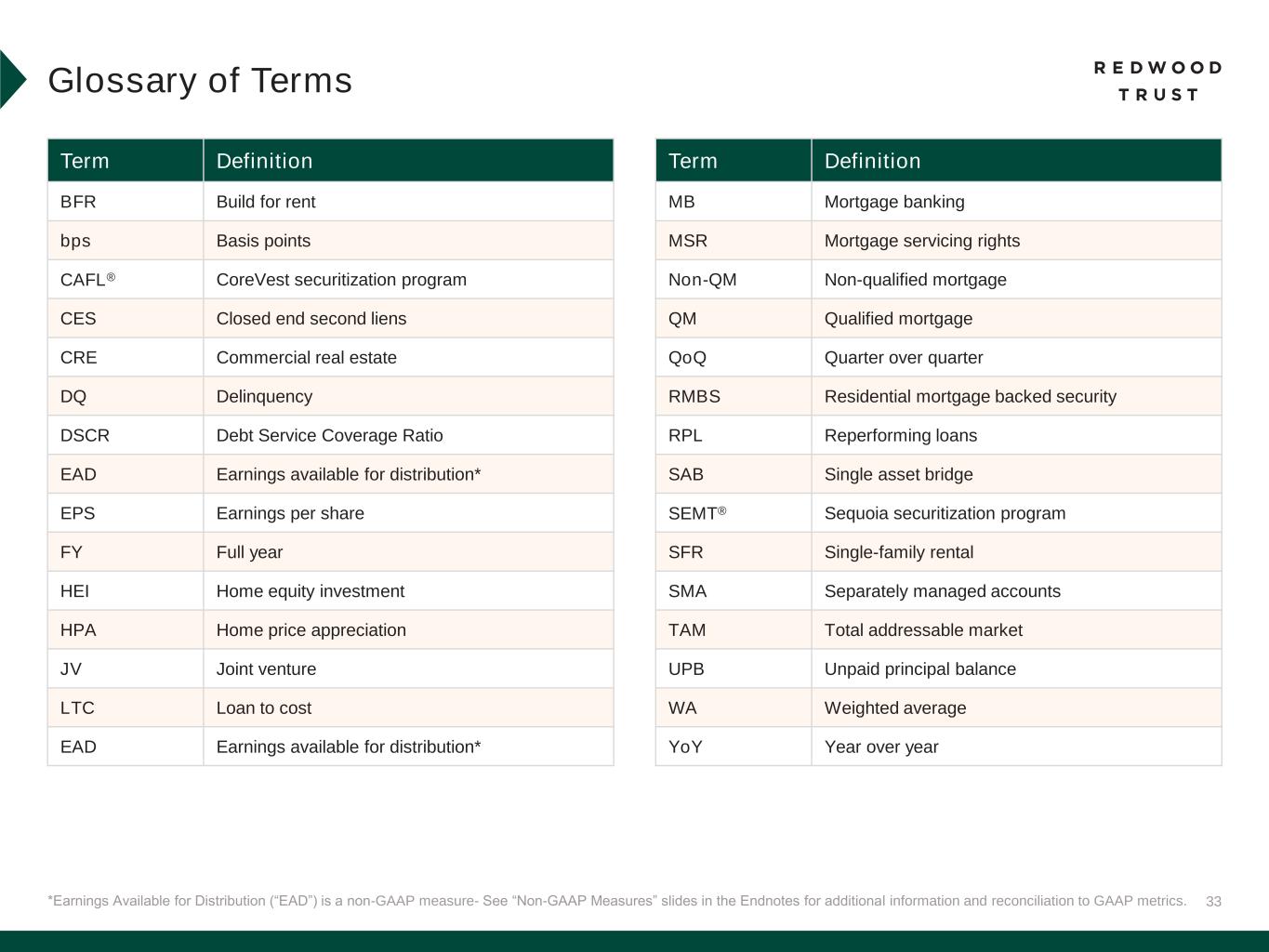 Glossary of Terms

REDWOOD TRUST

| Term | Definition |
|---|---|
| BFR | Build for rent |
| bps | Basis points |
| CAFL® | CoreVest securitization program |
| CES | Closed end second liens |
| CRE | Commercial real estate |
| DQ | Delinquency |
| DSCR | Debt Service Coverage Ratio |
| EAD | Earnings available for distribution* |
| EPS | Earnings per share |
| FY | Full year |
| HEI | Home equity investment |
| HPA | Home price appreciation |
| JV | Joint venture |
| LTC | Loan to cost |
| EAD | Earnings available for distribution* |

| Term | Definition |
|---|---|
| MB | Mortgage banking |
| MSR | Mortgage servicing rights |
| Non-QM | Non-qualified mortgage |
| QM | Qualified mortgage |
| QoQ | Quarter over quarter |
| RMBS | Residential mortgage backed security |
| RPL | Reperforming loans |
| SAB | Single asset bridge |
| SEMT® | Sequoia securitization program |
| SFR | Single-family rental |
| SMA | Separately managed accounts |
| TAM | Total addressable market |
| UPB | Unpaid principal balance |
| WA | Weighted average |
| YoY | Year over year |

*Earnings Available for Distribution (“EAD”) is a non-GAAP measure- See “Non-GAAP Measures” slides in the Endnotes for additional information and reconciliation to GAAP metrics. 33